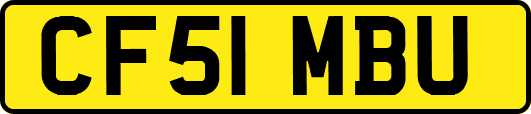 CF51 MBU